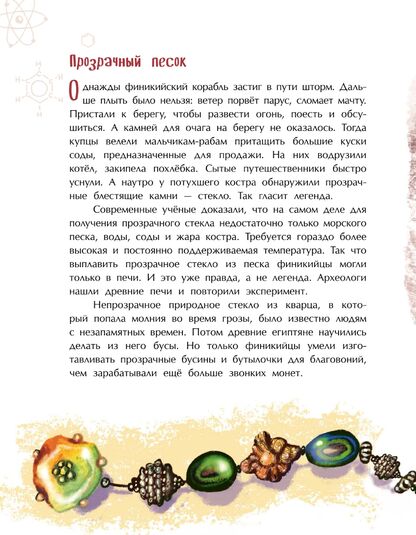 Прозрачный песок

Однажды финикийский корабль застиг в пути шторм. Дальше плыть было нельзя: ветер порвёт парус, сломает мачту. Пристали к берегу, чтобы развести огонь, поесть и обсушиться. А камней для очага на берегу не оказалось. Тогда купцы велели мальчикам-рабам притащить большие куски соды, предназначенные для продажи. На них водрузили котёл, закипела похлёбка. Сытые путешественники быстро уснули. А наутро у потухшего костра обнаружили прозрачные блестящие камни — стекло. Так гласит легенда.

Современные учёные доказали, что на самом деле для получения прозрачного стекла недостаточно только морского песка, воды, соды и жара костра. Требуется гораздо более высокая и постоянно поддерживаемая температура. Так что выплавить прозрачное стекло из песка финикийцы могли только в печи. И это уже правда, а не легенда. Археологи нашли древние печи и повторили эксперимент.

Непрозрачное природное стекло из кварца, в который попала молния во время грозы, было известно людям с незапамятных времен. Потом древние египтяне научились делать из него бусы. Но только финикийцы умели изготавливать прозрачные бусины и бутылочки для благовоний, чем зарабатывали ещё больше звонких монет.